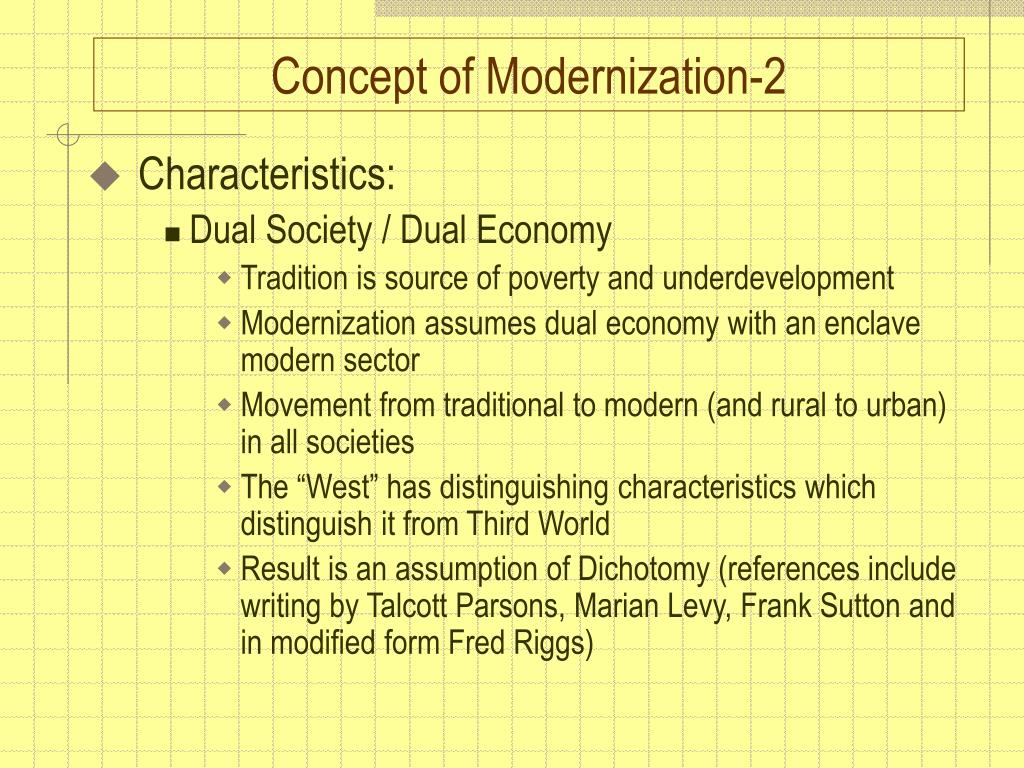 Concept of Modernization-2

Characteristics:

Dual Society / Dual Economy

Tradition is source of poverty and underdevelopment

Modernization assumes dual economy with an enclave modern sector

Movement from traditional to modern (and rural to urban) in all societies

The “West” has distinguishing characteristics which distinguish it from Third World

Result is an assumption of Dichotomy (references include writing by Talcott Parsons, Marian Levy, Frank Sutton and in modified form Fred Riggs)